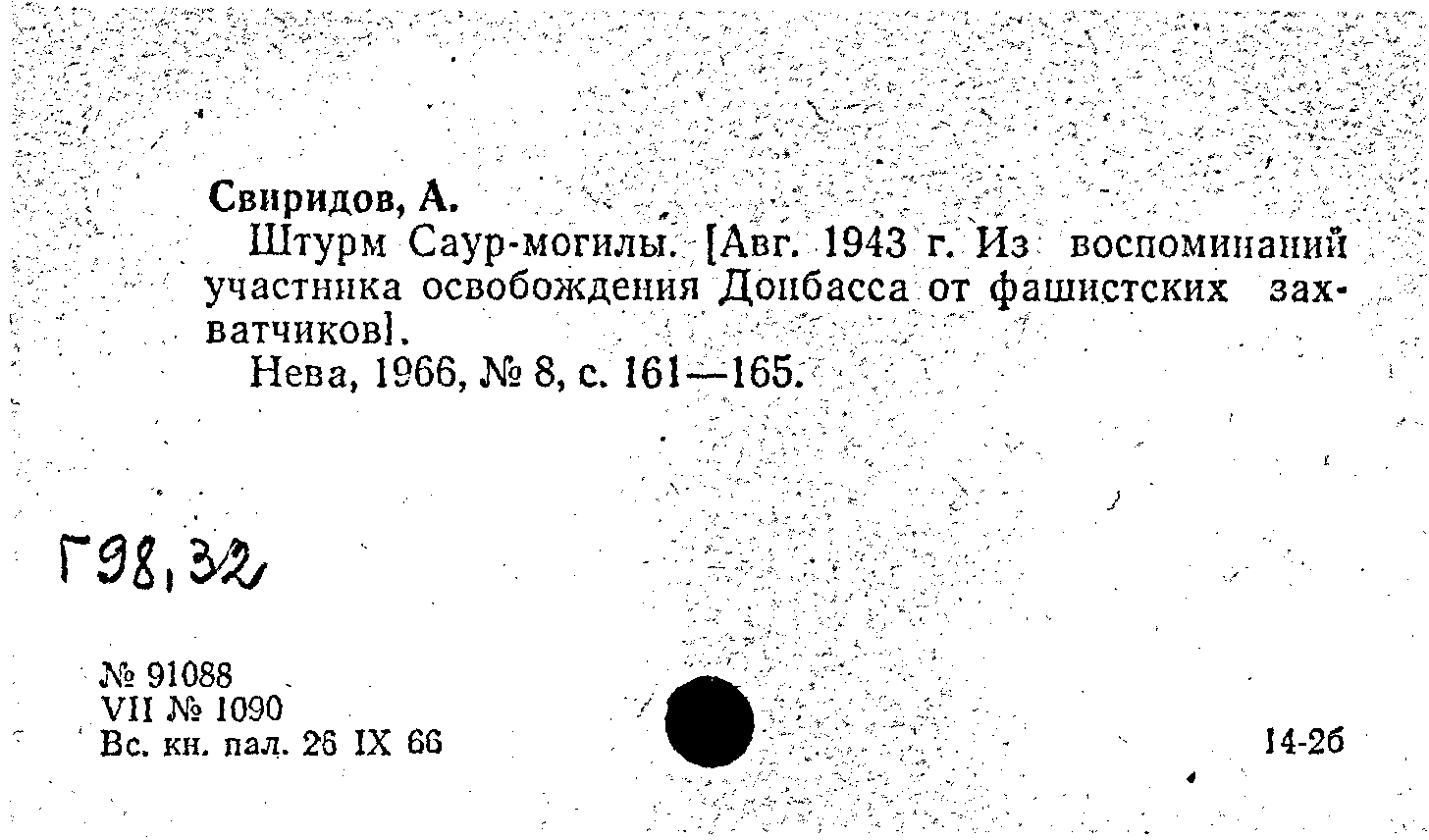 Свиридов, А.

Штурм Саур-могилы. [Авг. 1943 г. Из воспоминаний участника освобождения Донбасса от фашистских захватчиков].

Нева, 1966, № 8, с. 161—165.

Г98,32

№ 91088
VII № 1090
Вс. кн. пал. 26 IX 66

14-26